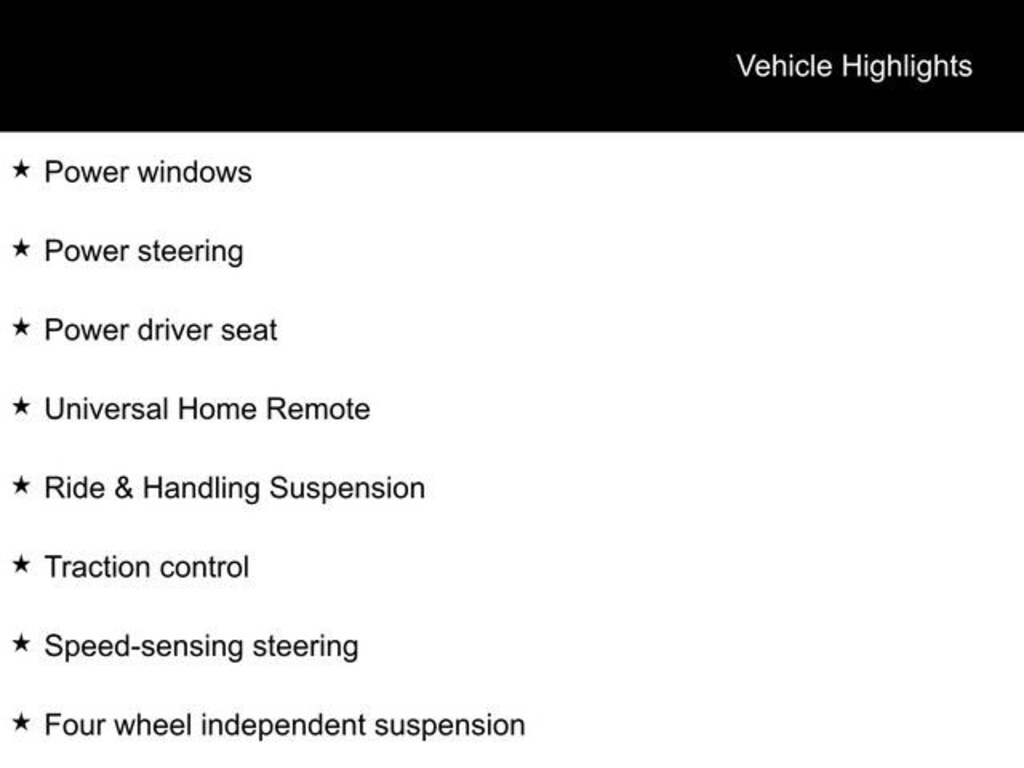 Vehicle Highlights

★ Power windows

★ Power steering

★ Power driver seat

★ Universal Home Remote

★ Ride & Handling Suspension

★ Traction control

★ Speed-sensing steering

★ Four wheel independent suspension